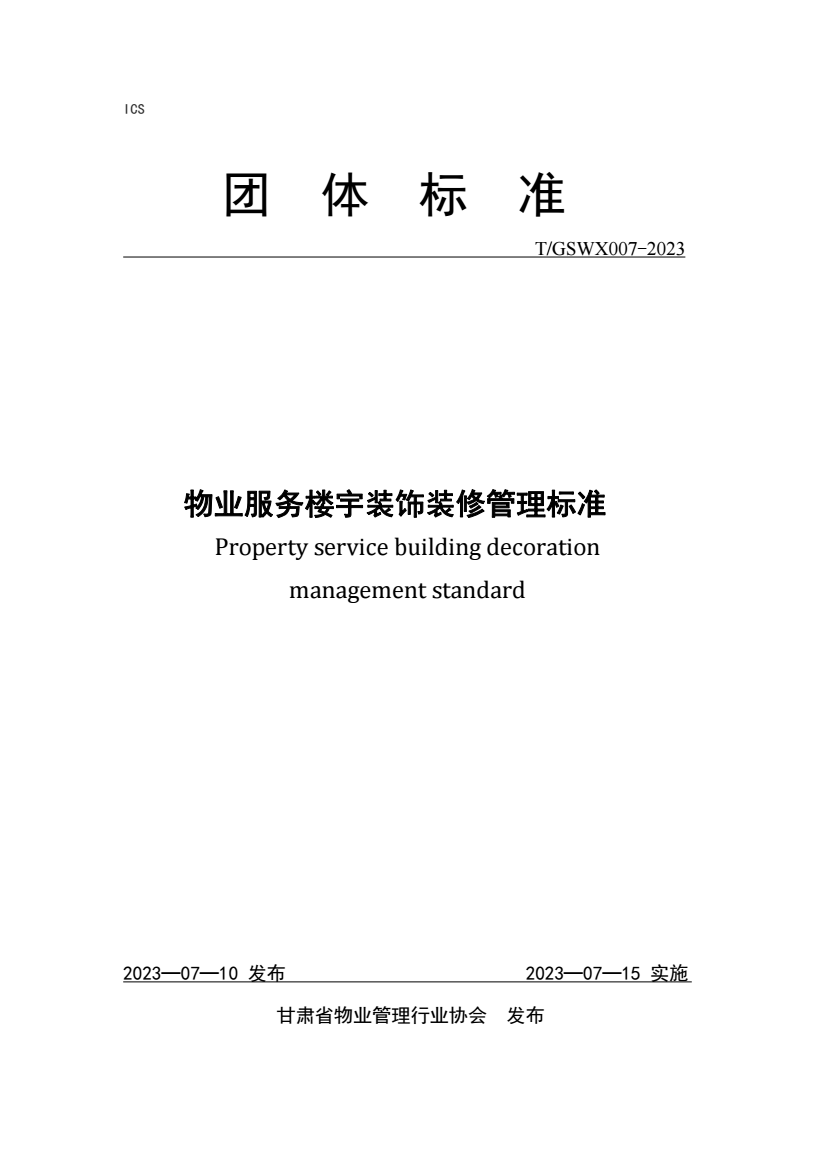 ICS

团 体 标 准

T/GSWX007-2023

物业服务楼宇装饰装修管理标准

Property service building decoration management standard

2023—07—10 发布 2023—07—15 实施

甘肃省物业管理行业协会 发布